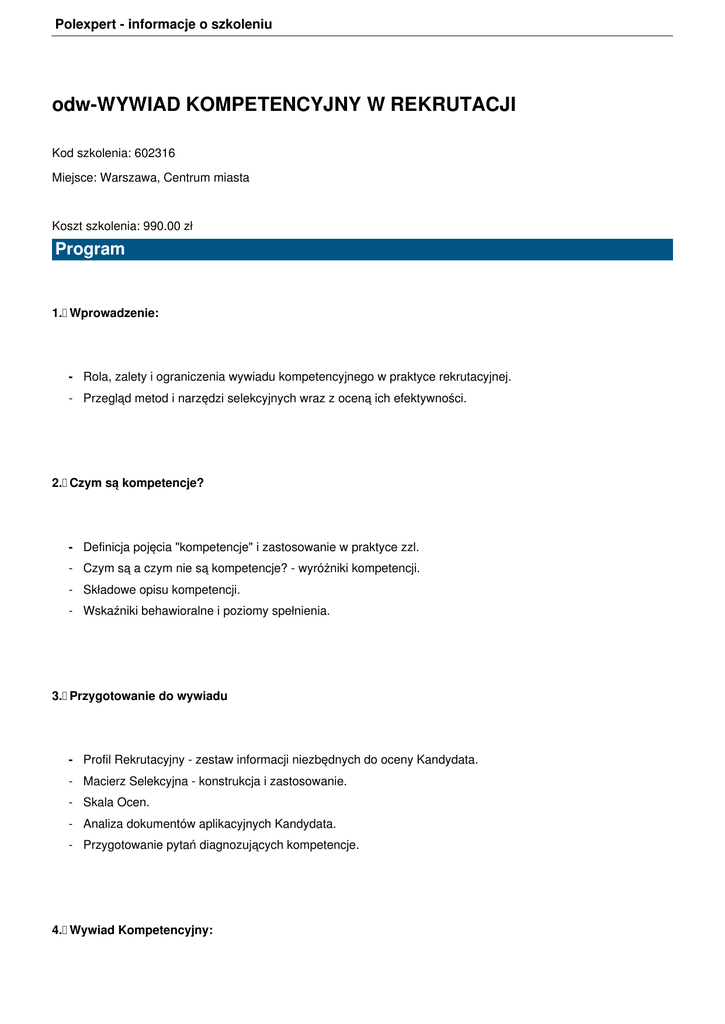 Polexpert - informacje o szkoleniu

odw-WYWIAD KOMPETENCYJNY W REKRUTACJI

Kod szkolenia: 602316

Miejsce: Warszawa, Centrum miasta

Koszt szkolenia: 990.00 zł

Program

1. Wprowadzenie:

- Rola, zalety i ograniczenia wywiadu kompetencyjnego w praktyce rekrutacyjnej.
- Przegląd metod i narzędzi selekcyjnych wraz z oceną ich efektywności.

2. Czym są kompetencje?

- Definicja pojęcia "kompetencje" i zastosowanie w praktyce zzl.
- Czym są a czym nie są kompetencje? - wyróżniki kompetencji.
- Składowe opisu kompetencji.
- Wskaźniki behawioralne i poziomy spełnienia.

3. Przygotowanie do wywiadu

- Profil Rekrutacyjny - zestaw informacji niezbędnych do oceny Kandydata.
- Macierz Selekcyjna - konstrukcja i zastosowanie.
- Skala Ocen.
- Analiza dokumentów aplikacyjnych Kandydata.
- Przygotowanie pytań diagnozujących kompetencje.

4. Wywiad Kompetencyjny: